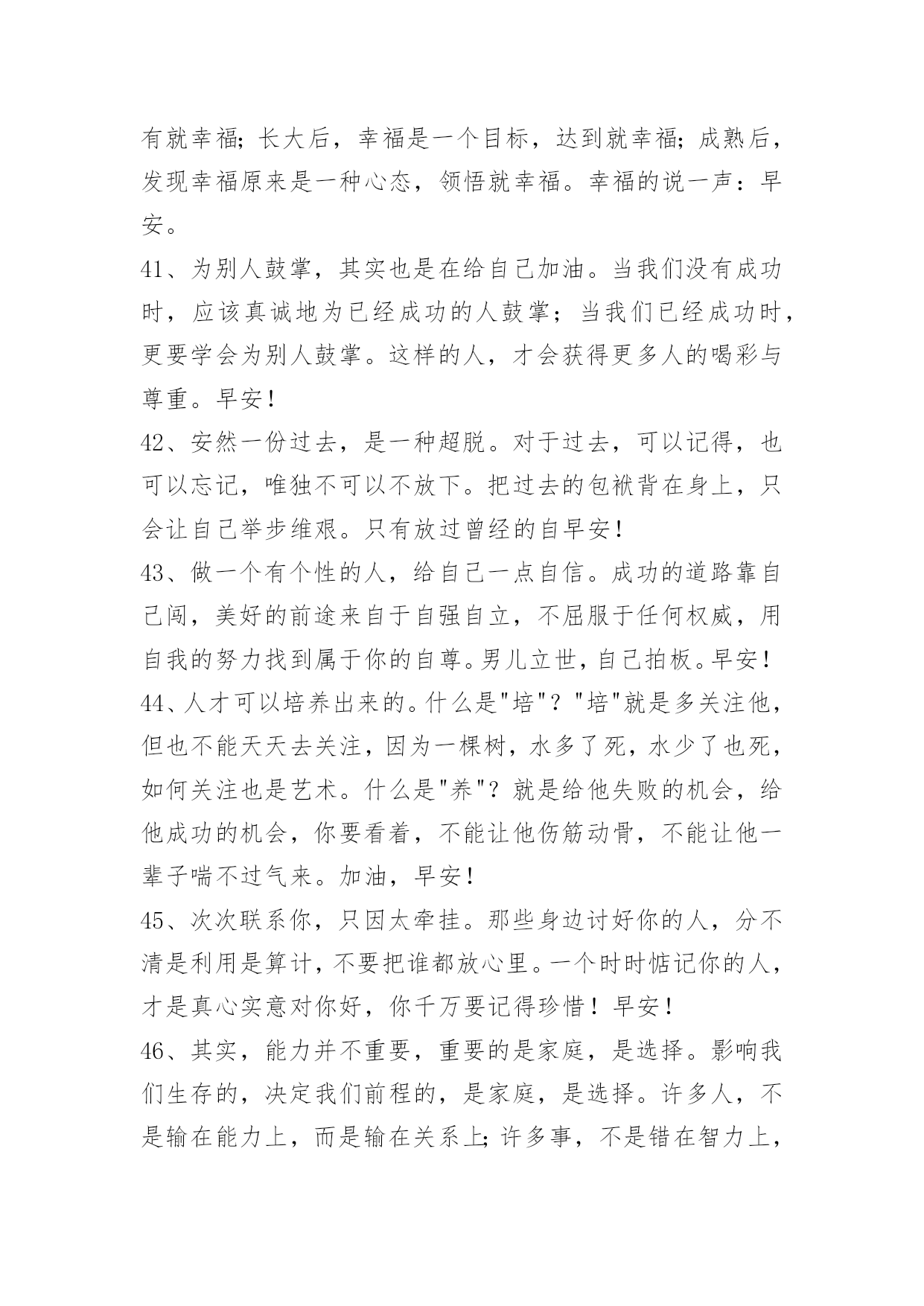 有就幸福；长大后，幸福是一个目标，达到就幸福；成熟后，发现幸福原来是一种心态，领悟就幸福。幸福的说一声：早安。

41、为别人鼓掌，其实也是在给自己加油。当我们没有成功时，应该真诚地为已经成功的人鼓掌；当我们已经成功时，更要学会为别人鼓掌。这样的人，才会获得更多人的喝彩与尊重。早安！

42、安然一份过去，是一种超脱。对于过去，可以记得，也可以忘记，唯独不可以不放下。把过去的包袱背在身上，只会让自己举步维艰。只有放过曾经的自早安！

43、做一个有个性的人，给自己一点自信。成功的道路靠自己闯，美好的前途来自于自强自立，不屈服于任何权威，用自我的努力找到属于你的自尊。男儿立世，自己拍板。早安！

44、人才可以培养出来的。什么是"培"？"培"就是多关注他，但也不能天天去关注，因为一棵树，水多了死，水少了也死，如何关注也是艺术。什么是"养"？就是给他失败的机会，给他成功的机会，你要看着，不能让他伤筋动骨，不能让他一辈子喘不过气来。加油，早安！

45、次次联系你，只因太牵挂。那些身边讨好你的人，分不清是利用是算计，不要把谁都放心里。一个时时惦记你的人，才是真心实意对你好，你千万要记得珍惜！早安！

46、其实，能力并不重要，重要的是家庭，是选择。影响我们生存的，决定我们前程的，是家庭，是选择。许多人，不是输在能力上，而是输在关系上；许多事，不是错在智力上，